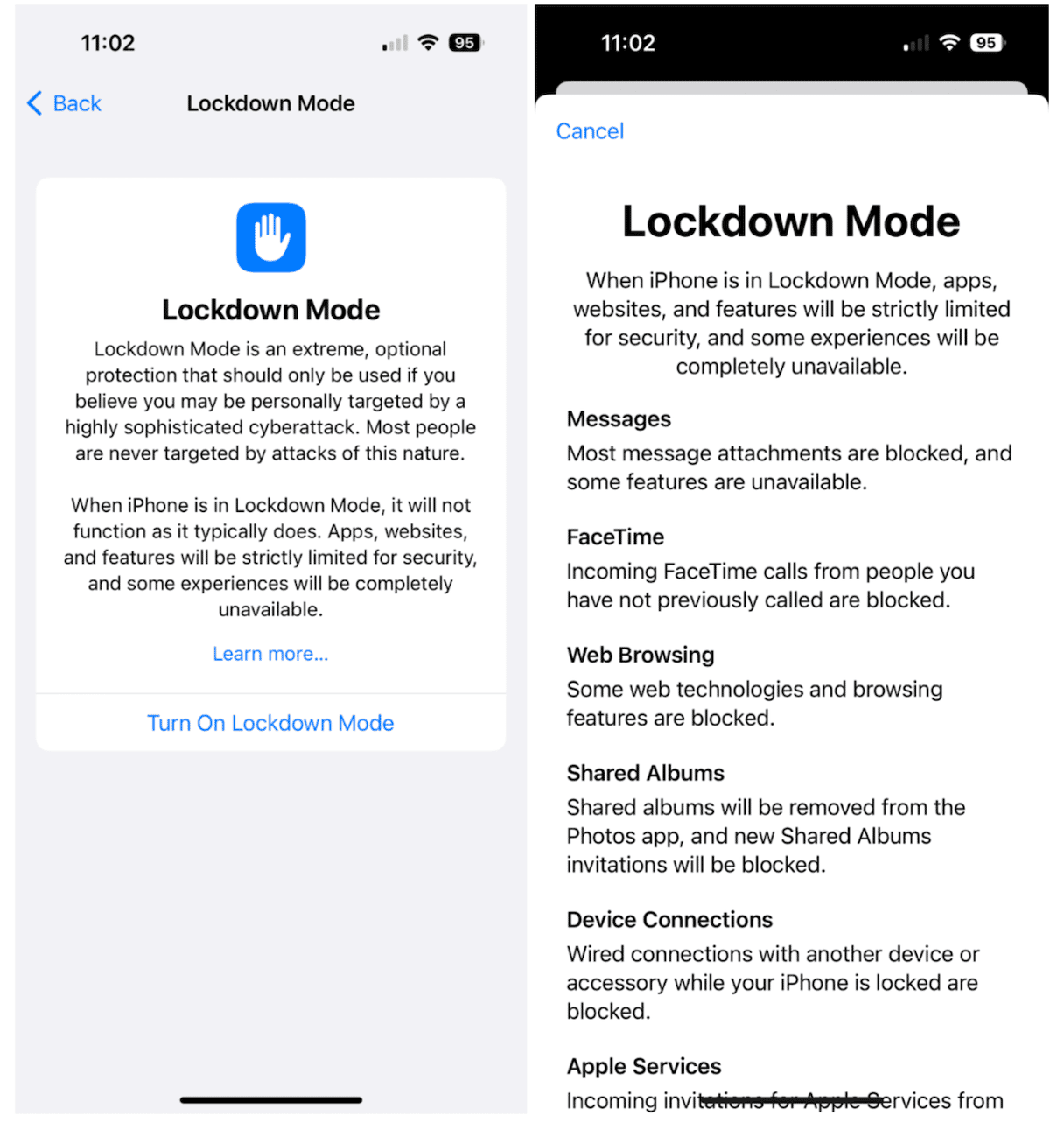 11:02

95

Back

Lockdown Mode

Lockdown Mode

Lockdown Mode is an extreme, optional protection that should only be used if you believe you may be personally targeted by a highly sophisticated cyberattack. Most people are never targeted by attacks of this nature.

When iPhone is in Lockdown Mode, it will not function as it typically does. Apps, websites, and features will be strictly limited for security, and some experiences will be completely unavailable.

Learn more...

Turn On Lockdown Mode

11:02

95

Cancel

Lockdown Mode

When iPhone is in Lockdown Mode, apps, websites, and features will be strictly limited for security, and some experiences will be completely unavailable.

Messages

Most message attachments are blocked, and some features are unavailable.

FaceTime

Incoming FaceTime calls from people you have not previously called are blocked.

Web Browsing

Some web technologies and browsing features are blocked.

Shared Albums

Shared albums will be removed from the Photos app, and new Shared Albums invitations will be blocked.

Device Connections

Wired connections with another device or accessory while your iPhone is locked are blocked.

Apple Services

Incoming invitations for Apple Services from